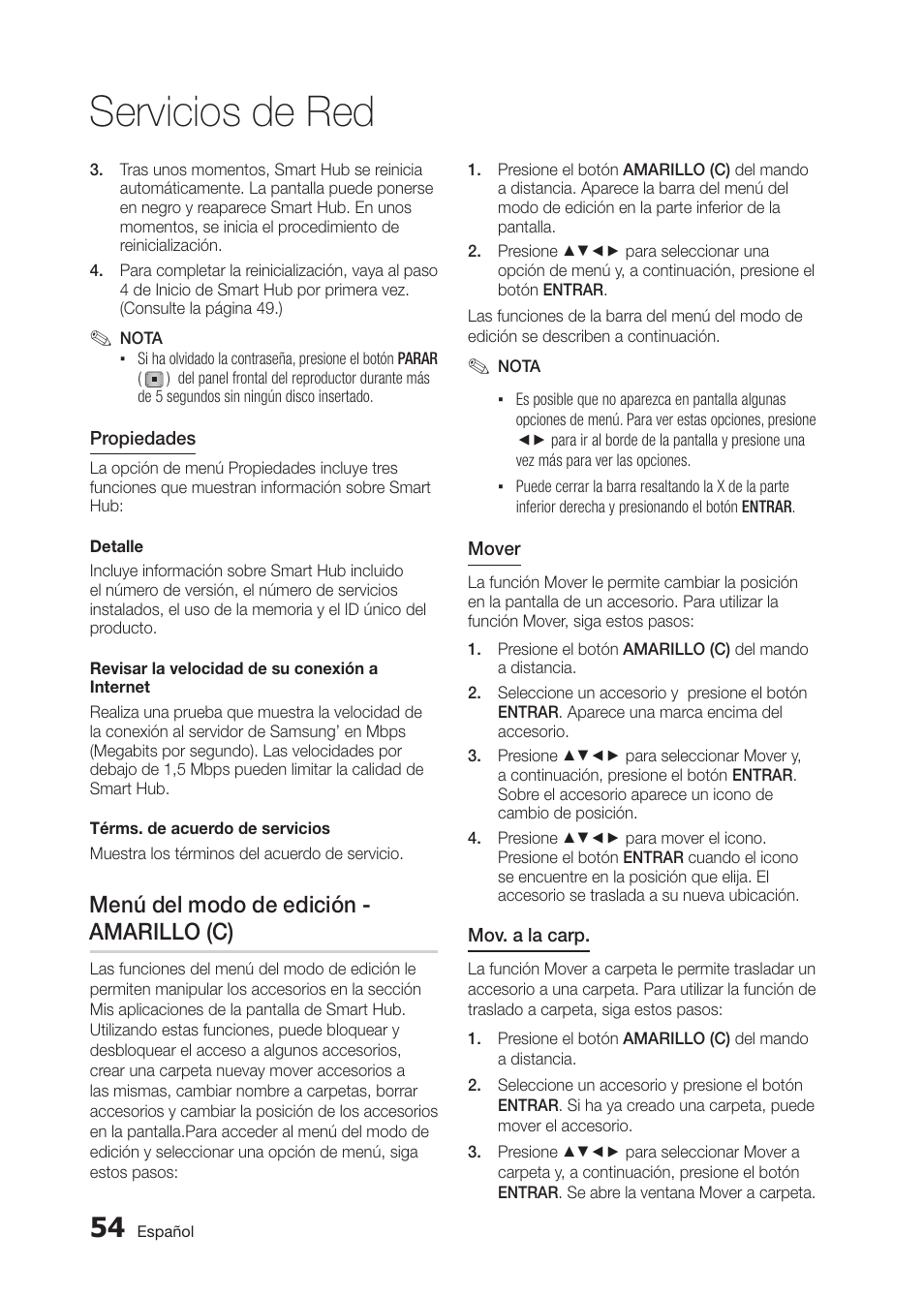 Servicios de Red

3. Tras unos momentos, Smart Hub se reinicia automáticamente. La pantalla puede ponerse en negro y reaparece Smart Hub. En unos momentos, se inicia el procedimiento de reinicialización.

4. Para completar la reinicialización, vaya al paso 4 de Inicio de Smart Hub por primera vez. (Consulte la página 49.)

✎ NOTA

▪ Si ha olvidado la contraseña, presione el botón PARAR ( ■ ) del panel frontal del reproductor durante más de 5 segundos sin ningún disco insertado.

Propiedades

La opción de menú Propiedades incluye tres funciones que muestran información sobre Smart Hub:

Detalle

Incluye información sobre Smart Hub incluido el número de versión, el número de servicios instalados, el uso de la memoria y el ID único del producto.

Revisar la velocidad de su conexión a Internet

Realiza una prueba que muestra la velocidad de la conexión al servidor de Samsung' en Mbps (Megabits por segundo). Las velocidades por debajo de 1,5 Mbps pueden limitar la calidad de Smart Hub.

Térms. de acuerdo de servicios

Muestra los términos del acuerdo de servicio.

Menú del modo de edición - AMARILLO (C)

Las funciones del menú del modo de edición le permiten manipular los accesorios en la sección Mis aplicaciones de la pantalla de Smart Hub. Utilizando estas funciones, puede bloquear y desbloquear el acceso a algunos accesorios, crear una carpeta nuevay mover accesorios a las mismas, cambiar nombre a carpetas, borrar accesorios y cambiar la posición de los accesorios en la pantalla.Para acceder al menú del modo de edición y seleccionar una opción de menú, siga estos pasos:

1. Presione el botón AMARILLO (C) del mando a distancia. Aparece la barra del menú del modo de edición en la parte inferior de la pantalla.

2. Presione ▲▼◄► para seleccionar una opción de menú y, a continuación, presione el botón ENTRAR.

Las funciones de la barra del menú del modo de edición se describen a continuación.

✎ NOTA

▪ Es posible que no aparezca en pantalla algunas opciones de menú. Para ver estas opciones, presione ◄► para ir al borde de la pantalla y presione una vez más para ver las opciones.

▪ Puede cerrar la barra resaltando la X de la parte inferior derecha y presionando el botón ENTRAR.

Mover

La función Mover le permite cambiar la posición en la pantalla de un accesorio. Para utilizar la función Mover, siga estos pasos:

1. Presione el botón AMARILLO (C) del mando a distancia.

2. Seleccione un accesorio y presione el botón ENTRAR. Aparece una marca encima del accesorio.

3. Presione ▲▼◄► para seleccionar Mover y, a continuación, presione el botón ENTRAR. Sobre el accesorio aparece un icono de cambio de posición.

4. Presione ▲▼◄► para mover el icono. Presione el botón ENTRAR cuando el icono se encuentre en la posición que elija. El accesorio se traslada a su nueva ubicación.

Mov. a la carp.

La función Mover a carpeta le permite trasladar un accesorio a una carpeta. Para utilizar la función de traslado a carpeta, siga estos pasos:

1. Presione el botón AMARILLO (C) del mando a distancia.

2. Seleccione un accesorio y presione el botón ENTRAR. Si ha ya creado una carpeta, puede mover el accesorio.

3. Presione ▲▼◄► para seleccionar Mover a carpeta y, a continuación, presione el botón ENTRAR. Se abre la ventana Mover a carpeta.

54 Español